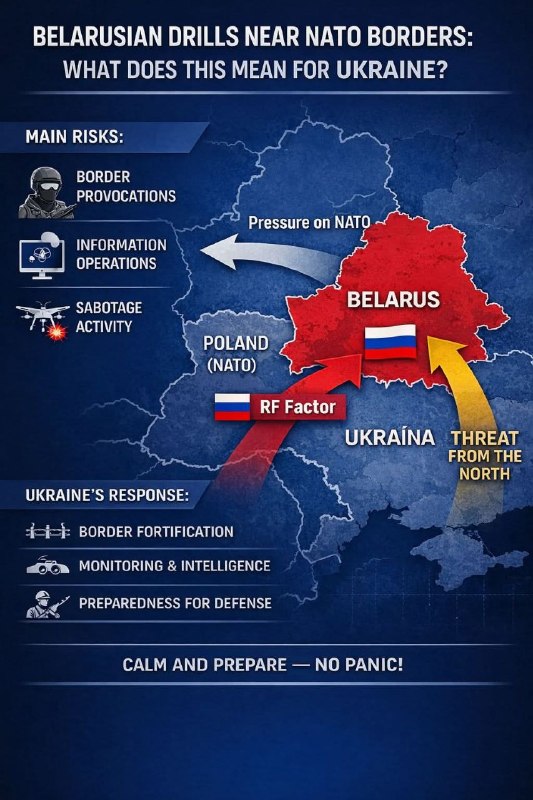 BELARUSIAN DRILLS NEAR NATO BORDERS:
WHAT DOES THIS MEAN FOR UKRAINE?

MAIN RISKS:

BORDER PROVOCATIONS

INFORMATION OPERATIONS

SABOTAGE ACTIVITY

Pressure on NATO

BELARUS

POLAND (NATO)

RF Factor

UKRAÍNA

THREAT FROM THE NORTH

UKRAINE'S RESPONSE:

BORDER FORTIFICATION

MONITORING & INTELLIGENCE

PREPAREDNESS FOR DEFENSE

CALM AND PREPARE — NO PANIC!